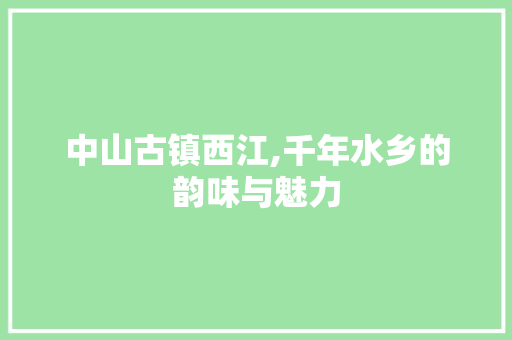 中山古镇西江,千年水乡的韵味与魅力